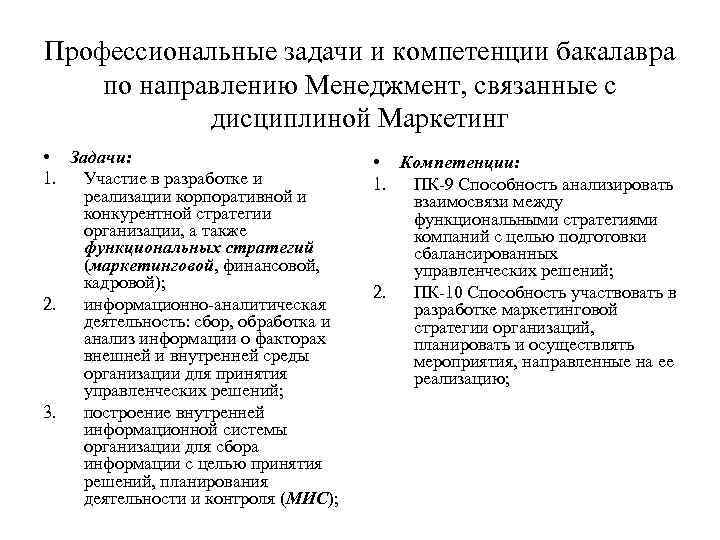 Профессиональные задачи и компетенции бакалавра по направлению Менеджмент, связанные с дисциплиной Маркетинг

• Задачи:
1. Участие в разработке и реализации корпоративной и конкурентной стратегии организации, а также функциональных стратегий (маркетинговой, финансовой, кадровой);
2. информационно-аналитическая деятельность: сбор, обработка и анализ информации о факторах внешней и внутренней среды организации для принятия управленческих решений;
3. построение внутренней информационной системы организации для сбора информации с целью принятия решений, планирования деятельности и контроля (МИС);

• Компетенции:
1. ПК-9 Способность анализировать взаимосвязи между функциональными стратегиями компаний с целью подготовки сбалансированных управленческих решений;
2. ПК-10 Способность участвовать в разработке маркетинговой стратегии организаций, планировать и осуществлять мероприятия, направленные на ее реализацию;